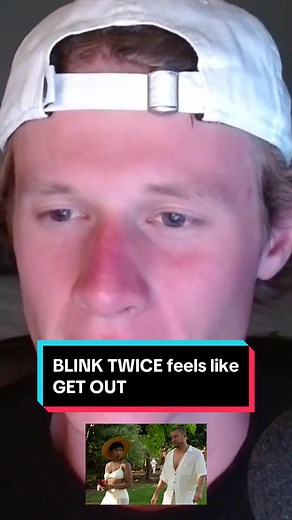 BLINK TWICE feels like GET OUT